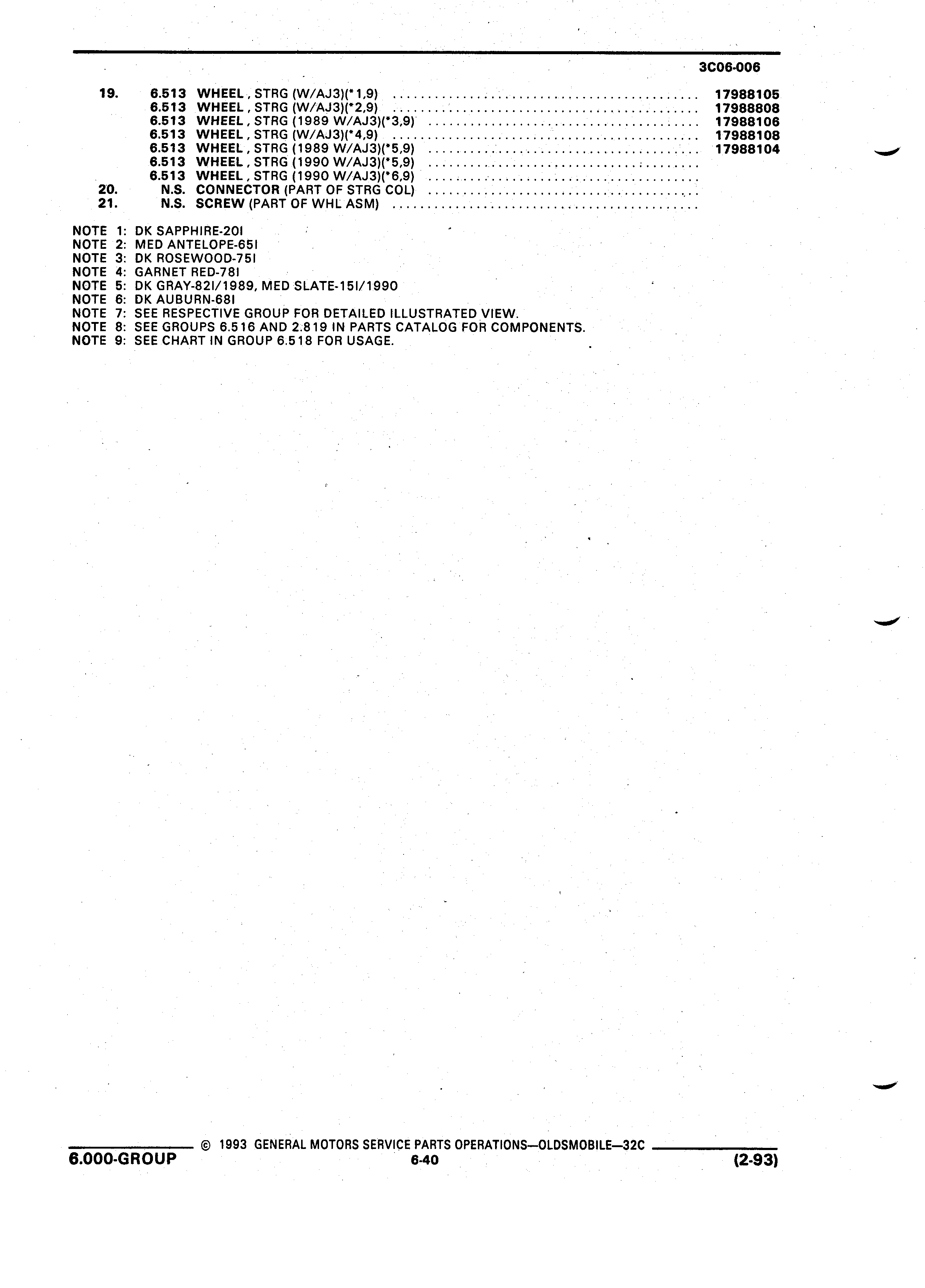 3C06-006

19. 6.513 WHEEL, STRG (W/AJ3)(*1,9) .......... 17988105
6.513 WHEEL, STRG (W/AJ3)(*2,9) .......... 17988808
6.513 WHEEL, STRG (1989 W/AJ3)(*3,9) .......... 17988106
6.513 WHEEL, STRG (W/AJ3)(*4,9) .......... 17988108
6.513 WHEEL, STRG (1989 W/AJ3)(*5,9) .......... 17988104
6.513 WHEEL, STRG (1990 W/AJ3)(*5,9) ..........
6.513 WHEEL, STRG (1990 W/AJ3)(*6,9) ..........
20. N.S. CONNECTOR (PART OF STRG COL) ..........
21. N.S. SCREW (PART OF WHL ASM) ..........

NOTE 1: DK SAPPHIRE-20I
NOTE 2: MED ANTELOPE-65I
NOTE 3: DK ROSEWOOD-75I
NOTE 4: GARNET RED-78I
NOTE 5: DK GRAY-82I/1989, MED SLATE-15I/1990
NOTE 6: DK AUBURN-68I
NOTE 7: SEE RESPECTIVE GROUP FOR DETAILED ILLUSTRATED VIEW.
NOTE 8: SEE GROUPS 6.516 AND 2.819 IN PARTS CATALOG FOR COMPONENTS.
NOTE 9: SEE CHART IN GROUP 6.518 FOR USAGE.

© 1993 GENERAL MOTORS SERVICE PARTS OPERATIONS—OLDSMOBILE—32C
6.000-GROUP 6-40 (2-93)